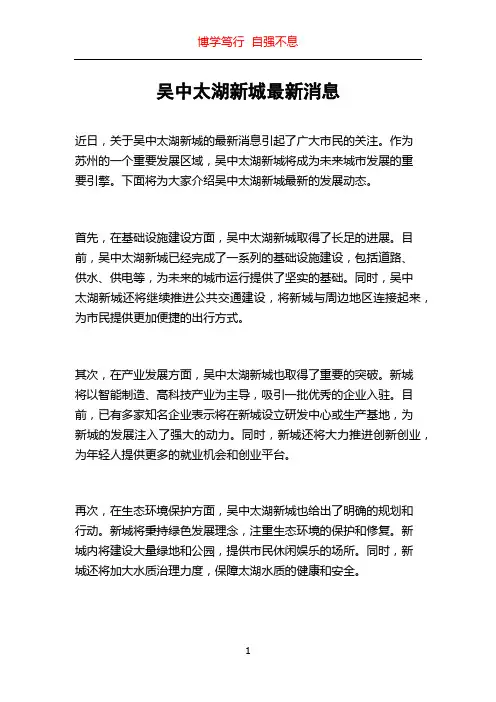 博学笃行 自强不息

吴中太湖新城最新消息

近日，关于吴中太湖新城的最新消息引起了广大市民的关注。作为苏州的一个重要发展区域，吴中太湖新城将成为未来城市发展的重要引擎。下面将为大家介绍吴中太湖新城最新的发展动态。

首先，在基础设施建设方面，吴中太湖新城取得了长足的进展。目前，吴中太湖新城已经完成了一系列的基础设施建设，包括道路、供水、供电等，为未来的城市运行提供了坚实的基础。同时，吴中太湖新城还将继续推进公共交通建设，将新城与周边地区连接起来，为市民提供更加便捷的出行方式。

其次，在产业发展方面，吴中太湖新城也取得了重要的突破。新城将以智能制造、高科技产业为主导，吸引一批优秀的企业入驻。目前，已有多家知名企业表示将在新城设立研发中心或生产基地，为新城的发展注入了强大的动力。同时，新城还将大力推进创新创业，为年轻人提供更多的就业机会和创业平台。

再次，在生态环境保护方面，吴中太湖新城也给出了明确的规划和行动。新城将秉持绿色发展理念，注重生态环境的保护和修复。新城内将建设大量绿地和公园，提供市民休闲娱乐的场所。同时，新城还将加大水质治理力度，保障太湖水质的健康和安全。

1